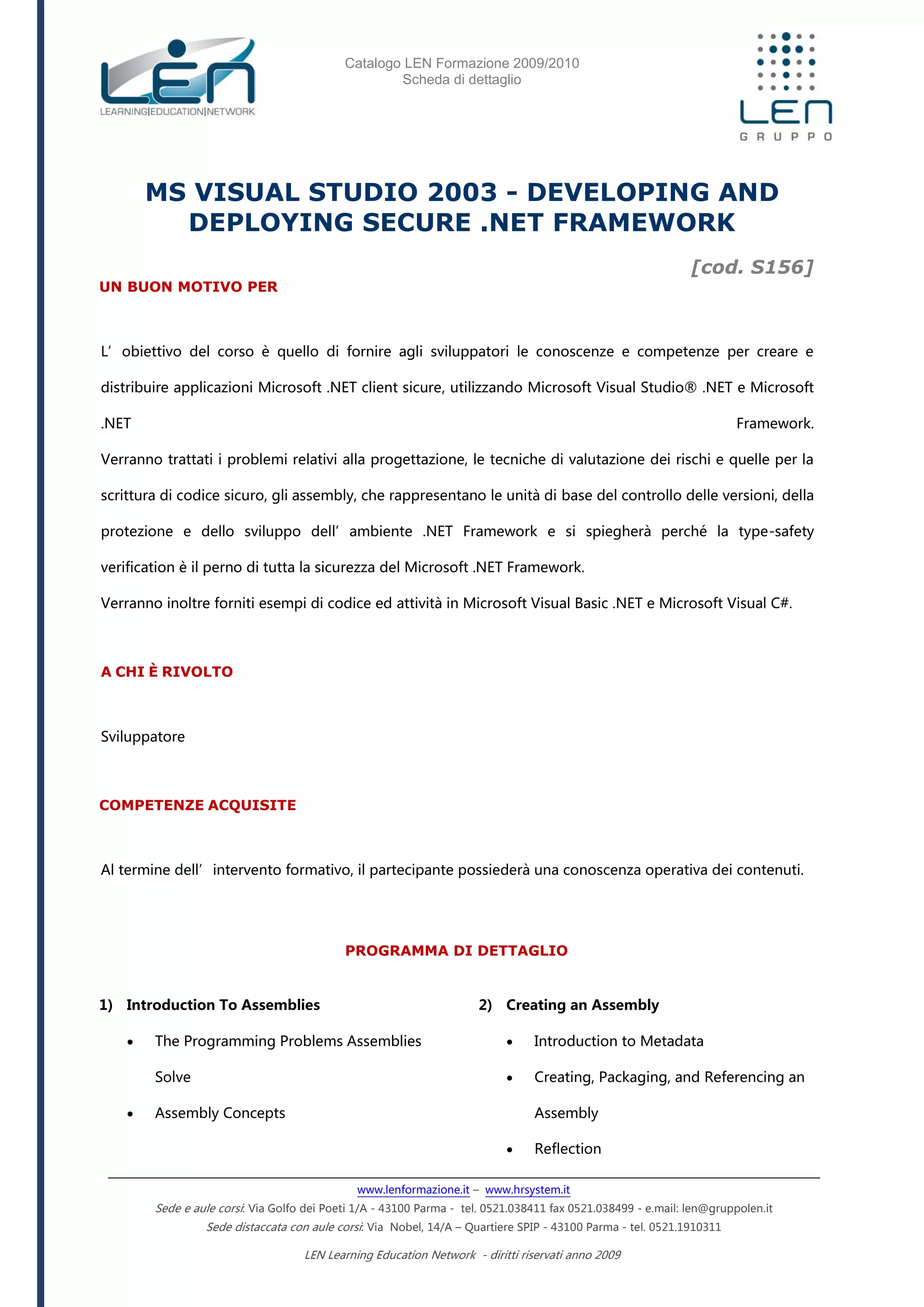 LEN
LEARNING|EDUCATION|NETWORK

Catalogo LEN Formazione 2009/2010
Scheda di dettaglio

LEN
GRUPPO

MS VISUAL STUDIO 2003 - DEVELOPING AND DEPLOYING SECURE .NET FRAMEWORK

[cod. S156]

UN BUON MOTIVO PER

L' obiettivo del corso è quello di fornire agli sviluppatori le conoscenze e competenze per creare e distribuire applicazioni Microsoft .NET client sicure, utilizzando Microsoft Visual Studio® .NET e Microsoft .NET Framework.
Verranno trattati i problemi relativi alla progettazione, le tecniche di valutazione dei rischi e quelle per la scrittura di codice sicuro, gli assembly, che rappresentano le unità di base del controllo delle versioni, della protezione e dello sviluppo dell' ambiente .NET Framework e si spiegherà perché la type-safety verification è il perno di tutta la sicurezza del Microsoft .NET Framework.
Verranno inoltre forniti esempi di codice ed attività in Microsoft Visual Basic .NET e Microsoft Visual C#.

A CHI È RIVOLTO

Sviluppatore

COMPETENZE ACQUISITE

Al termine dell' intervento formativo, il partecipante possiederà una conoscenza operativa dei contenuti.

PROGRAMMA DI DETTAGLIO

1) Introduction To Assemblies
• The Programming Problems Assemblies Solve
• Assembly Concepts

2) Creating an Assembly
• Introduction to Metadata
• Creating, Packaging, and Referencing an Assembly
• Reflection

www.lenformazione.it – www.hrsystem.it
Sede e aule corsi: Via Golfo dei Poeti 1/A - 43100 Parma - tel. 0521.038411 fax 0521.038499 - e.mail: len@gruppolen.it
Sede distaccata con aule corsi: Via Nobel, 14/A – Quartiere SPIP - 43100 Parma - tel. 0521.1910311

LEN Learning Education Network - diritti riservati anno 2009